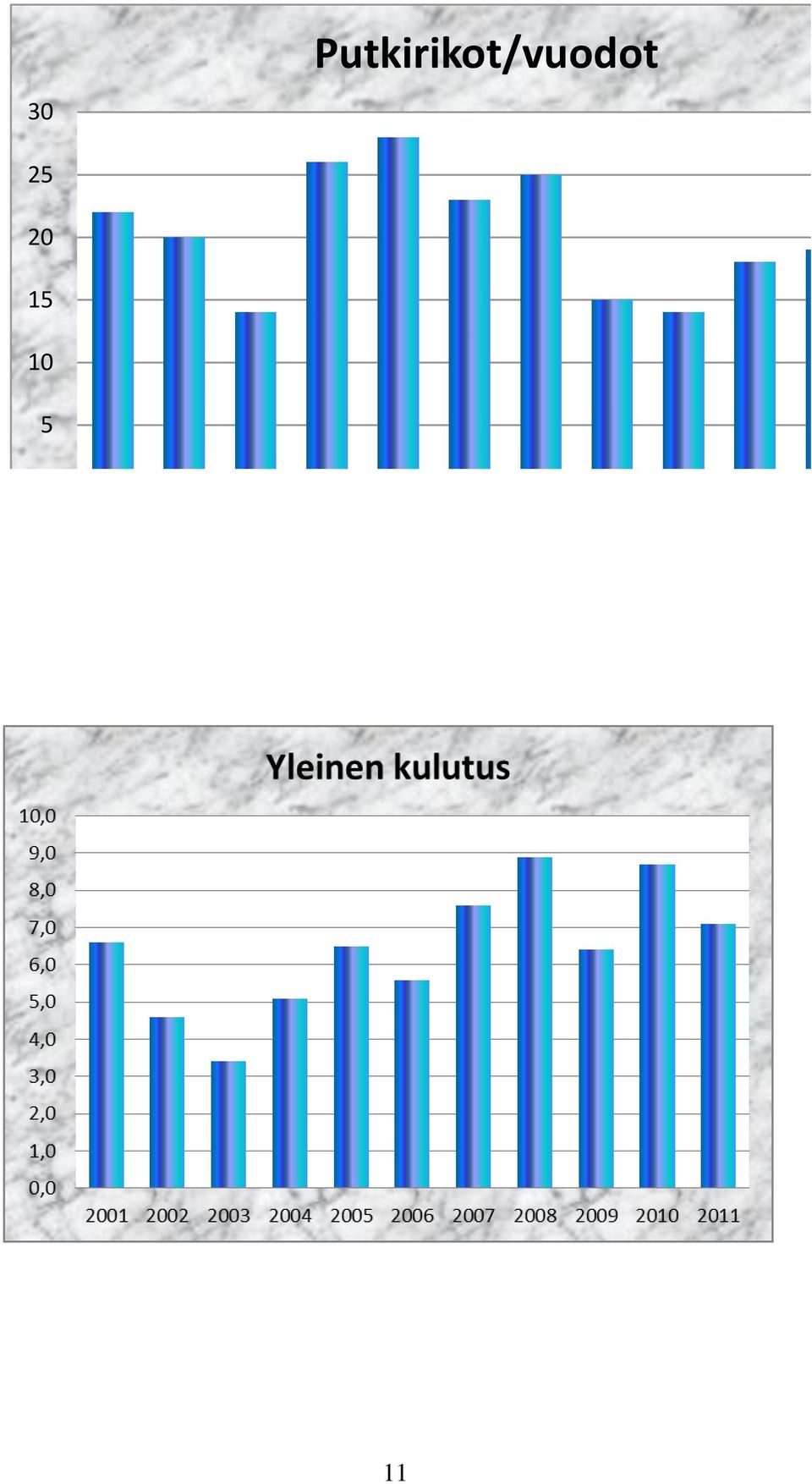 Putkirikot/vuodot

30
25
20
15
10
5

Yleinen kulutus

10,0
9,0
8,0
7,0
6,0
5,0
4,0
3,0
2,0
1,0
0,0

2001 2002 2003 2004 2005 2006 2007 2008 2009 2010 2011

11